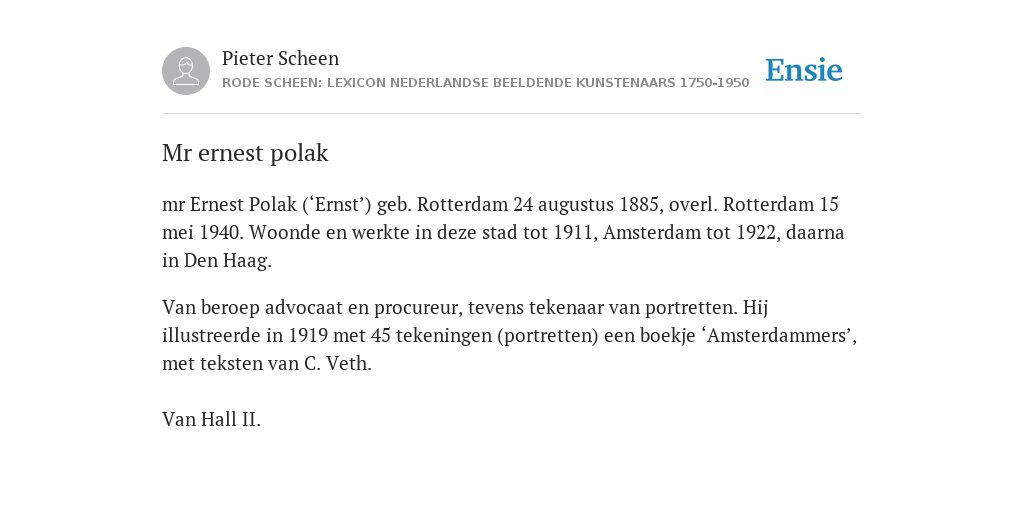 Pieter Scheen
RODE SCHEEN: LEXICON NEDERLANDSE BEELDENDE KUNSTENAARS 1750-1950

Ensie

Mr ernest polak

mr Ernest Polak (‘Ernst’) geb. Rotterdam 24 augustus 1885, overl. Rotterdam 15 mei 1940. Woonde en werkte in deze stad tot 1911, Amsterdam tot 1922, daarna in Den Haag.

Van beroep advocaat en procureur, tevens tekenaar van portretten. Hij illustreerde in 1919 met 45 tekeningen (portretten) een boekje ‘Amsterdammers’, met teksten van C. Veth.

Van Hall II.